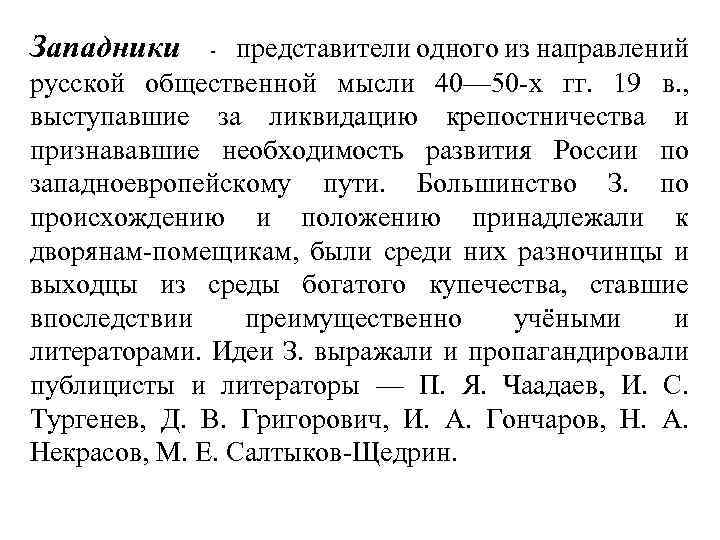 Западники - представители одного из направлений русской общественной мысли 40—50-х гг. 19 в., выступавшие за ликвидацию крепостничества и признававшие необходимость развития России по западноевропейскому пути. Большинство З. по происхождению и положению принадлежали к дворянам-помещикам, были среди них разночинцы и выходцы из среды богатого купечества, ставшие впоследствии преимущественно учёными и литераторами. Идеи З. выражали и пропагандировали публицисты и литераторы — П. Я. Чаадаев, И. С. Тургенев, Д. В. Григорович, И. А. Гончаров, Н. А. Некрасов, М. Е. Салтыков-Щедрин.